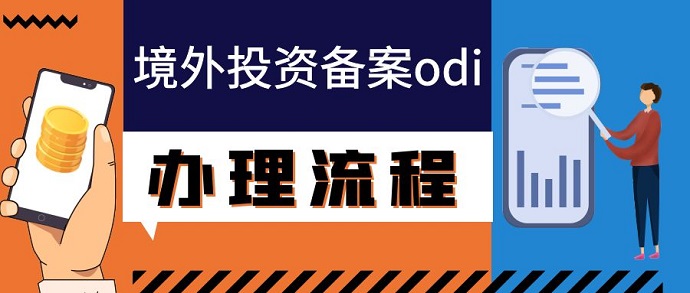 境外投资备案odi

办理流程